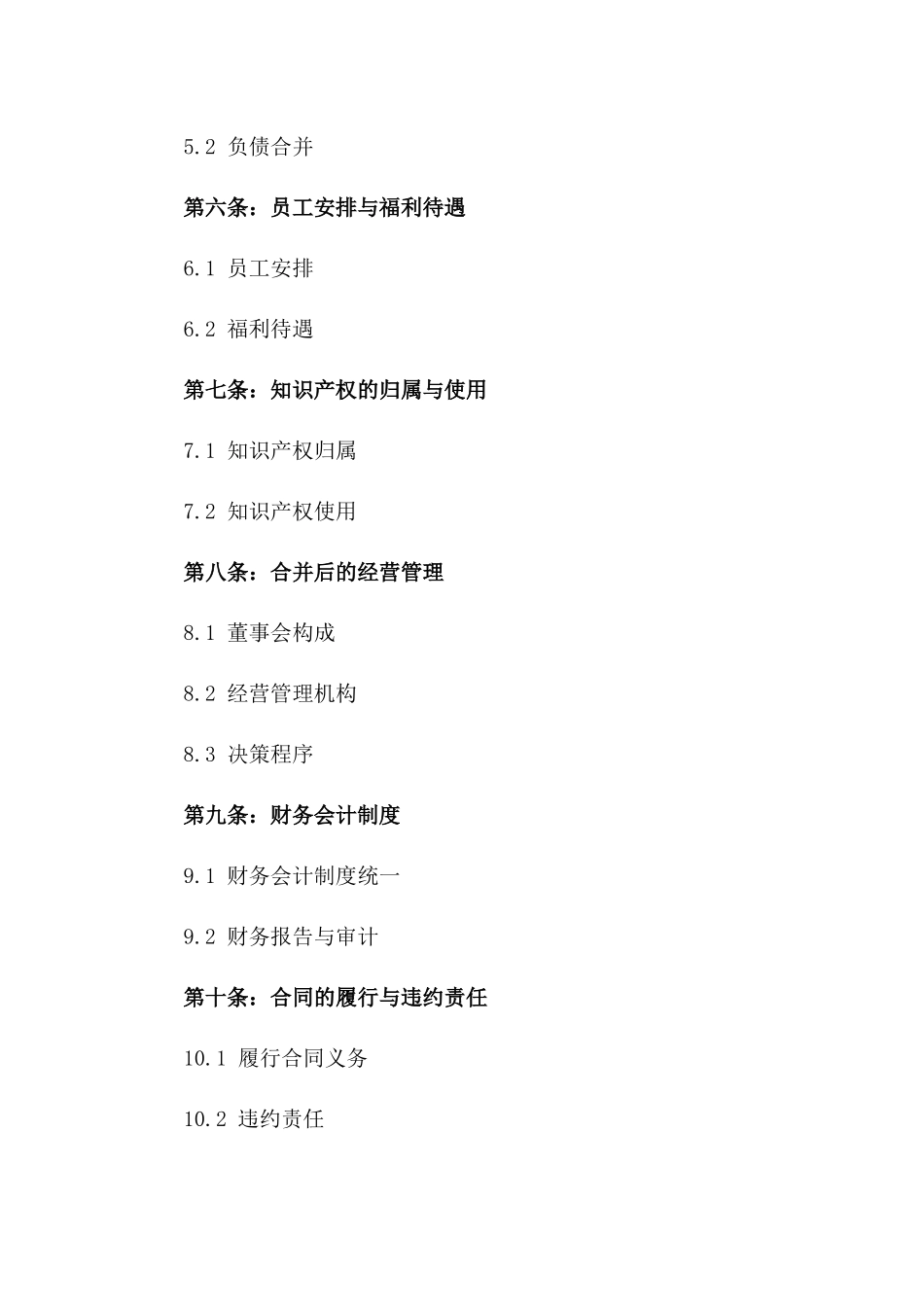 5.2 负债合并

第六条：员工安排与福利待遇

6.1 员工安排

6.2 福利待遇

第七条：知识产权的归属与使用

7.1 知识产权归属

7.2 知识产权使用

第八条：合并后的经营管理

8.1 董事会构成

8.2 经营管理机构

8.3 决策程序

第九条：财务会计制度

9.1 财务会计制度统一

9.2 财务报告与审计

第十条：合同的履行与违约责任

10.1 履行合同义务

10.2 违约责任